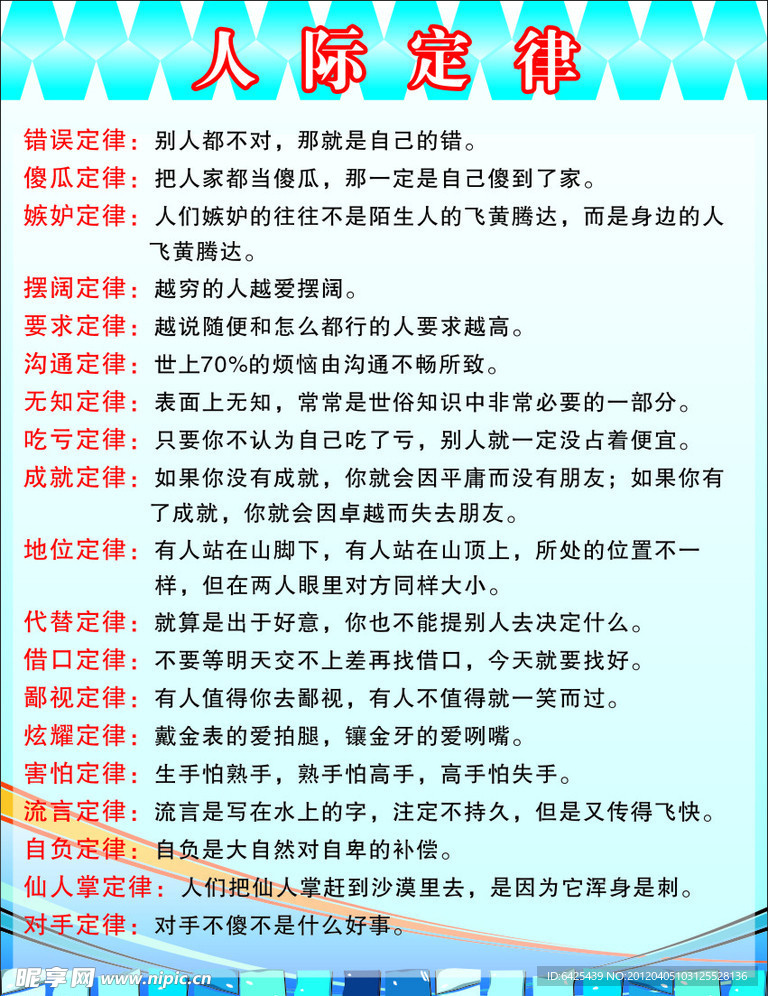 人际定律

错误定律：别人都不对，那就是自己的错。

傻瓜定律：把人家都当傻瓜，那一定是自己傻到了家。

嫉妒定律：人们嫉妒的往往不是陌生人的飞黄腾达，而是身边的人飞黄腾达。

摆阔定律：越穷的人越爱摆阔。

要求定律：越说随便和怎么都行的人要求越高。

沟通定律：世上70%的烦恼由沟通不畅所致。

无知定律：表面上无知，常常是世俗知识中非常必要的一部分。

吃亏定律：只要你不认为自己吃了亏，别人就一定没占着便宜。

成就定律：如果你没有成就，你就会因平庸而没有朋友；如果你有了成就，你就会因卓越而失去朋友。

地位定律：有人站在山脚下，有人站在山顶上，所处的位置不一样，但在两人眼里对方同样大小。

代替定律：就算是出于好意，你也不能提别人去决定什么。

借口定律：不要等明天交不上差再找借口，今天就要找好。

鄙视定律：有人值得你去鄙视，有人不值得就一笑而过。

炫耀定律：戴金表的爱拍腿，镶金牙的爱咧嘴。

害怕定律：生手怕熟手，熟手怕高手，高手怕失手。

流言定律：流言是写在水上的字，注定不持久，但是又传得飞快。

自负定律：自负是大自然对自卑的补偿。

仙人掌定律：人们把仙人掌赶到沙漠里去，是因为它浑身是刺。

对手定律：对手不傻不是什么好事。

昵享网 www.nipic.cn

ID:6425439 NO:20120405103125528136